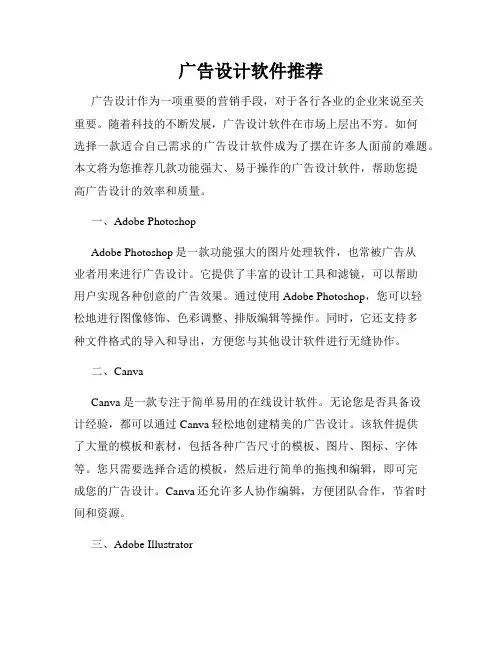 广告设计软件推荐

广告设计作为一项重要的营销手段，对于各行各业的企业来说至关重要。随着科技的不断发展，广告设计软件在市场上层出不穷。如何选择一款适合自己需求的广告设计软件成为了摆在许多人面前的难题。本文将为您推荐几款功能强大、易于操作的广告设计软件，帮助您提高广告设计的效率和质量。

一、Adobe Photoshop

Adobe Photoshop 是一款功能强大的图片处理软件，也常被广告从业者用来进行广告设计。它提供了丰富的设计工具和滤镜，可以帮助用户实现各种创意的广告效果。通过使用 Adobe Photoshop，您可以轻松地进行图像修饰、色彩调整、排版编辑等操作。同时，它还支持多种文件格式的导入和导出，方便您与其他设计软件进行无缝协作。

二、Canva

Canva 是一款专注于简单易用的在线设计软件。无论您是否具备设计经验，都可以通过 Canva 轻松地创建精美的广告设计。该软件提供了大量的模板和素材，包括各种广告尺寸的模板、图片、图标、字体等。您只需要选择合适的模板，然后进行简单的拖拽和编辑，即可完成您的广告设计。Canva 还允许多人协作编辑，方便团队合作，节省时间和资源。

三、Adobe Illustrator